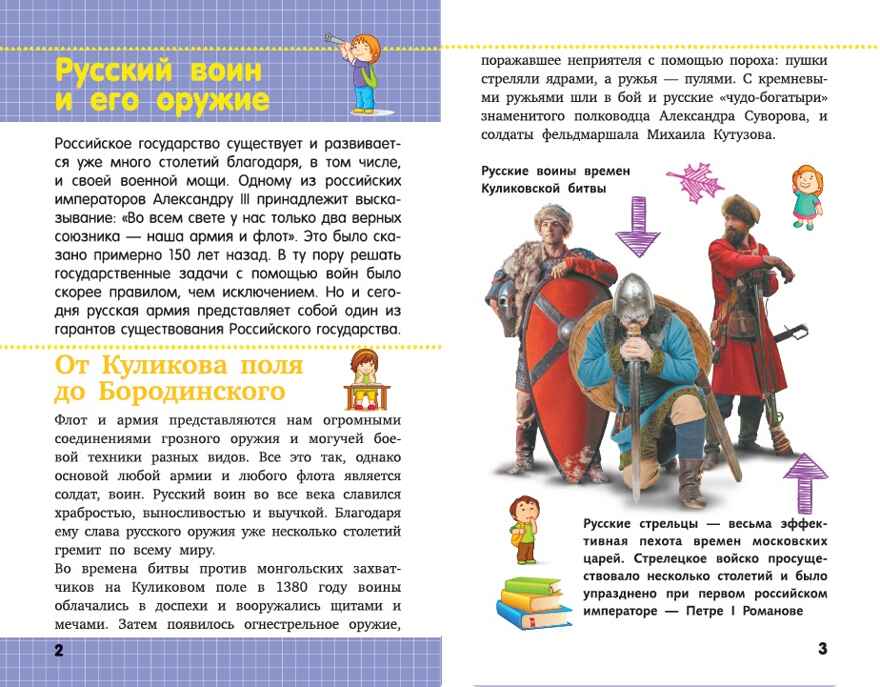 Русский воин и его оружие

Российское государство существует и развивается уже много столетий благодаря, в том числе, и своей военной мощи. Одному из российских императоров Александру III принадлежит высказывание: «Во всем свете у нас только два верных союзника — наша армия и флот». Это было сказано примерно 150 лет назад. В ту пору решать государственные задачи с помощью войн было скорее правилом, чем исключением. Но и сегодня русская армия представляет собой один из гарантов существования Российского государства.

От Куликова поля до Бородинского

Флот и армия представляются нам огромными соединениями грозного оружия и могучей боевой техники разных видов. Все это так, однако основой любой армии и любого флота является солдат, воин. Русский воин во все века славился храбростью, выносливостью и выучкой. Благодаря ему слава русского оружия уже несколько столетий гремит по всему миру.

Во времена битвы против монгольских захватчиков на Куликовом поле в 1380 году воины облачались в доспехи и вооружались щитами и мечами. Затем появилось огнестрельное оружие,

2

поражавшее неприятеля с помощью пороха: пушки стреляли ядрами, а ружья — пулями. С кремневыми ружьями шли в бой и русские «чудо-богатыри» знаменитого полководца Александра Суворова, и солдаты фельдмаршала Михаила Кутузова.

Русские воины времен Куликовской битвы

Русские стрельцы — весьма эффективная пехота времен московских царей. Стрелецкое войско просуществовало несколько столетий и было упразднено при первом российском императоре — Петре I Романове

3